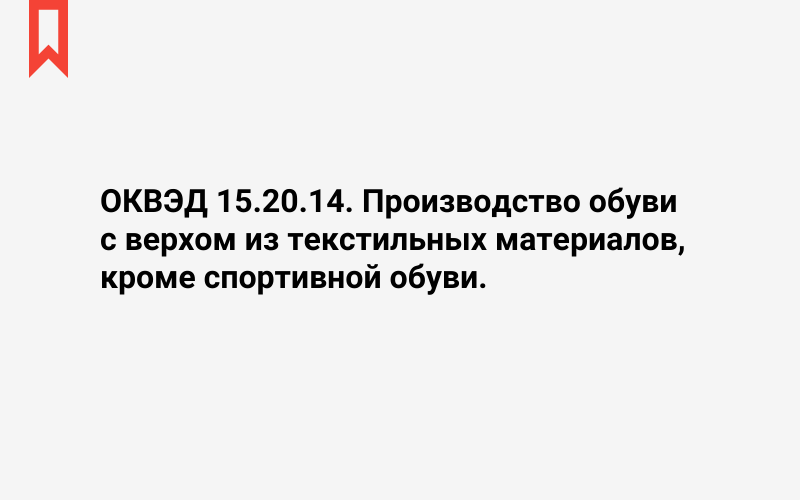 ОКВЭД 15.20.14. Производство обуви с верхом из текстильных материалов, кроме спортивной обуви.